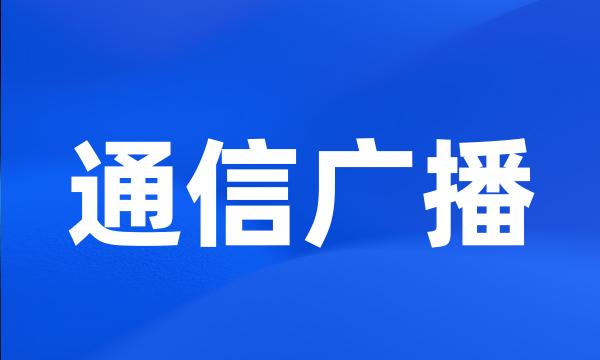 通信广播